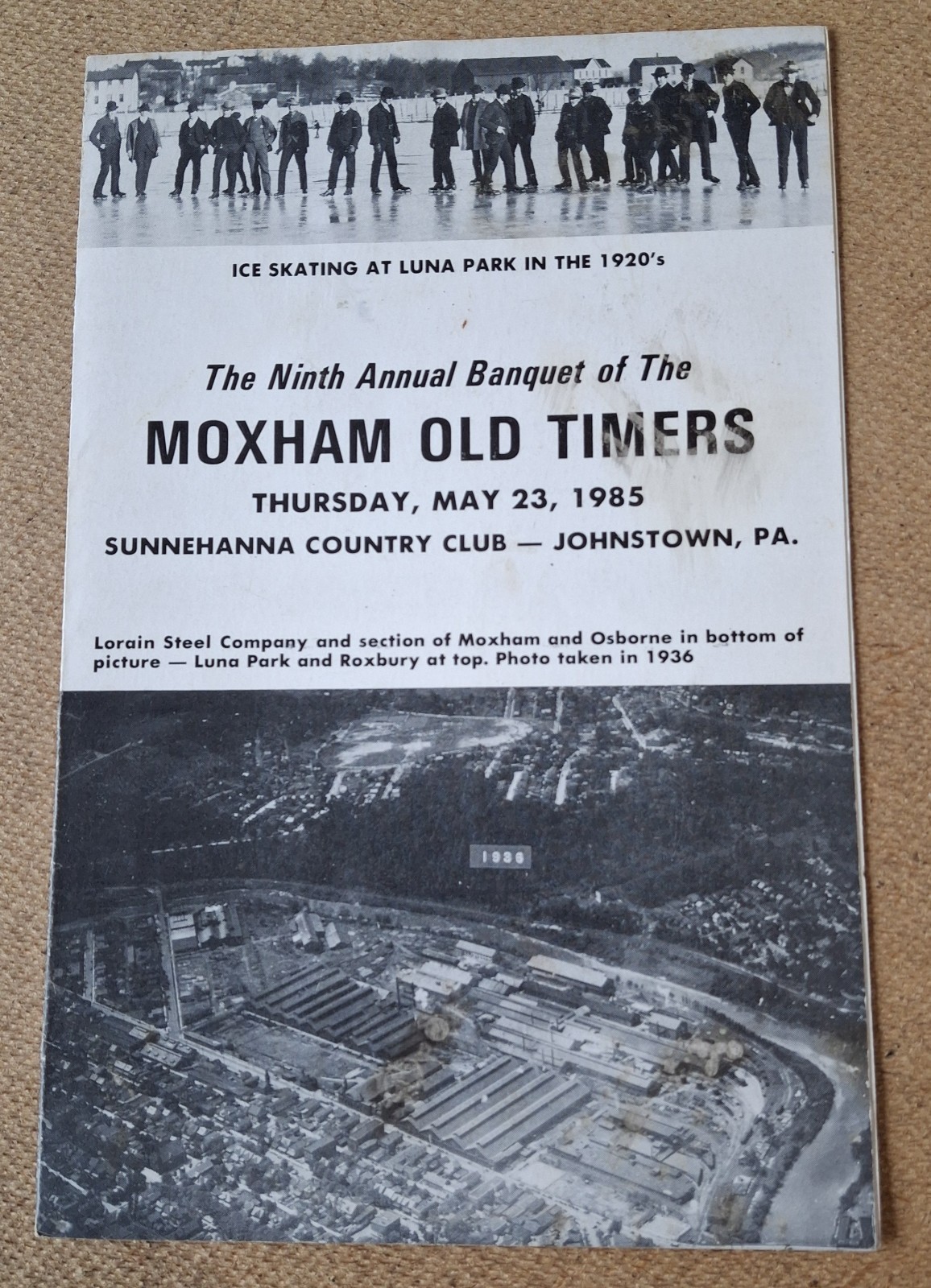 ICE SKATING AT LUNA PARK IN THE 1920's

The Ninth Annual Banquet of The

MOXHAM OLD TIMERS

THURSDAY, MAY 23, 1985

SUNNEHANNA COUNTRY CLUB — JOHNSTOWN, PA.

Lorain Steel Company and section of Moxham and Osborne in bottom of picture — Luna Park and Roxbury at top. Photo taken in 1936

1936